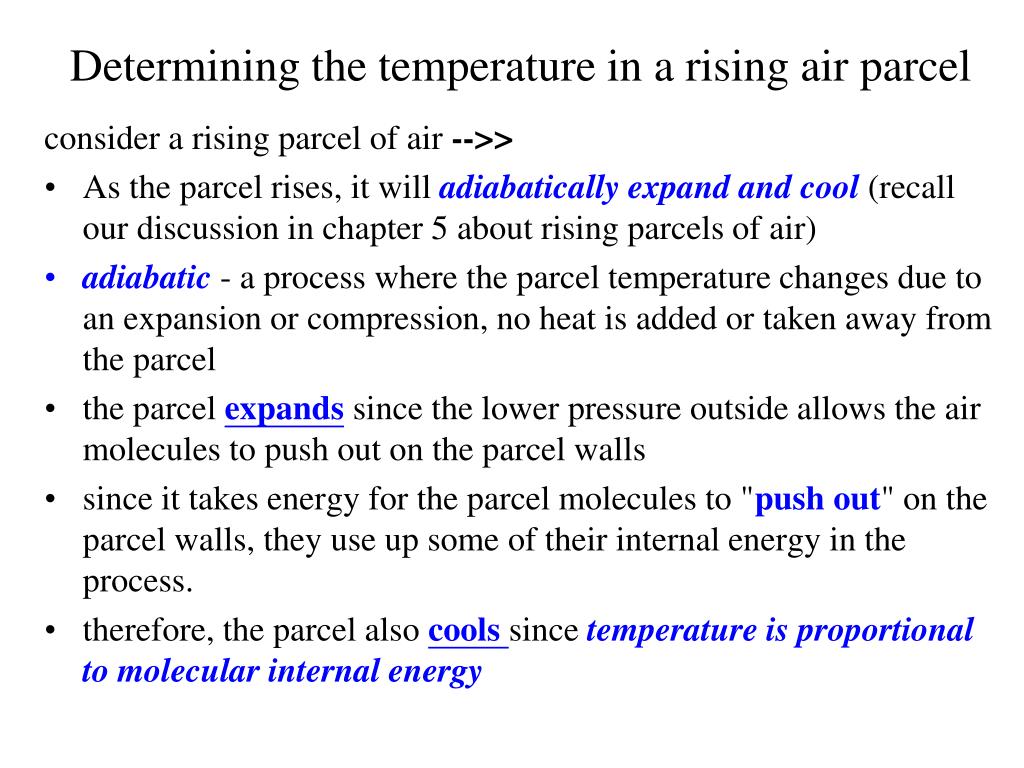 Determining the temperature in a rising air parcel

consider a rising parcel of air -->>

• As the parcel rises, it will adiabatically expand and cool (recall our discussion in chapter 5 about rising parcels of air)
• adiabatic - a process where the parcel temperature changes due to an expansion or compression, no heat is added or taken away from the parcel
• the parcel expands since the lower pressure outside allows the air molecules to push out on the parcel walls
• since it takes energy for the parcel molecules to "push out" on the parcel walls, they use up some of their internal energy in the process.
• therefore, the parcel also cools since temperature is proportional to molecular internal energy